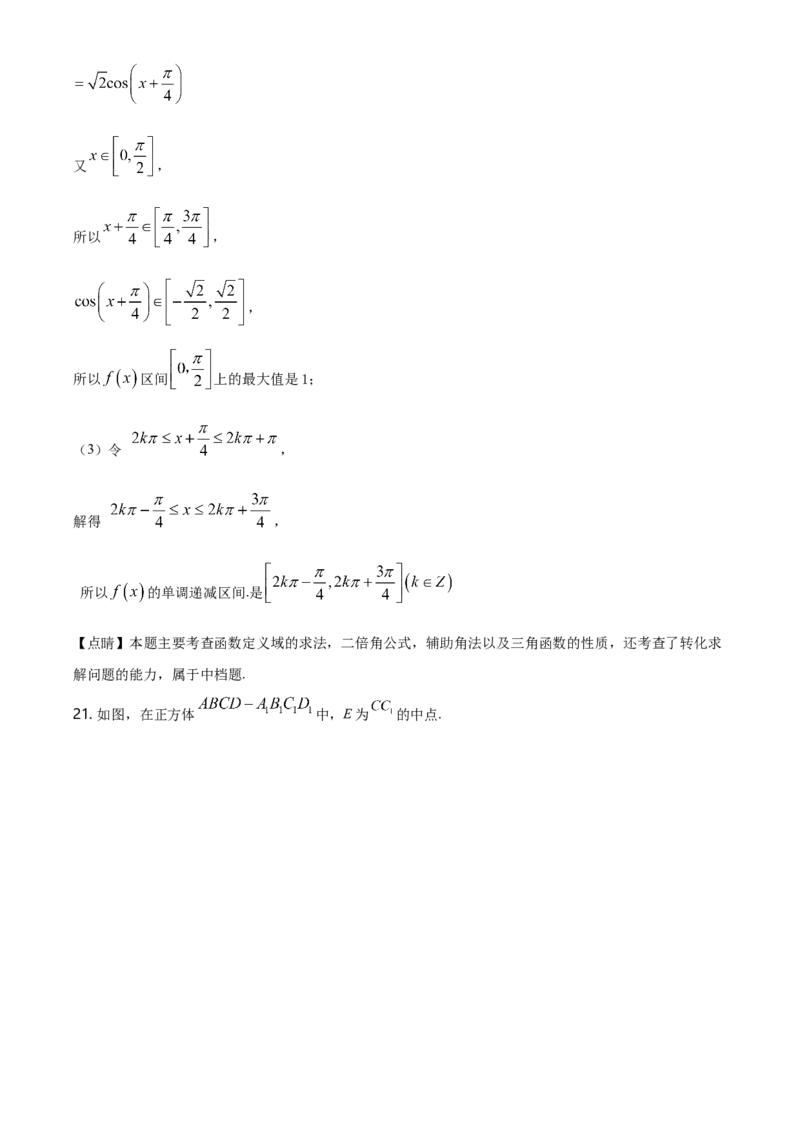 $=\sqrt{2}\cos\left(x+\frac{\pi}{4}\right)$

又$x\in\left[0,\frac{\pi}{2}\right]$,

所以$x+\frac{\pi}{4}\in\left[\frac{\pi}{4},\frac{3\pi}{4}\right]$,

$\cos\left(x+\frac{\pi}{4}\right)\in\left[-\frac{\sqrt{2}}{2},\frac{\sqrt{2}}{2}\right]$,

所以$f(x)$区间$\left[0,\frac{\pi}{2}\right]$上的最大值是1;

(3)令$2k\pi\le x+\frac{\pi}{4}\le 2k\pi+\pi$,

解得$2k\pi-\frac{\pi}{4}\le x\le 2k\pi+\frac{3\pi}{4}$,

所以$f(x)$的单调递减区间.是$\left[2k\pi-\frac{\pi}{4},2k\pi+\frac{3\pi}{4}\right](k\in Z)$

【点睛】本题主要考查函数定义域的求法,二倍角公式,辅助角法以及三角函数的性质,还考查了转化求解问题的能力,属于中档题.

21.如图,在正方体$ABCD-A_1B_1C_1D_1$中,E为$CC_1$的中点.